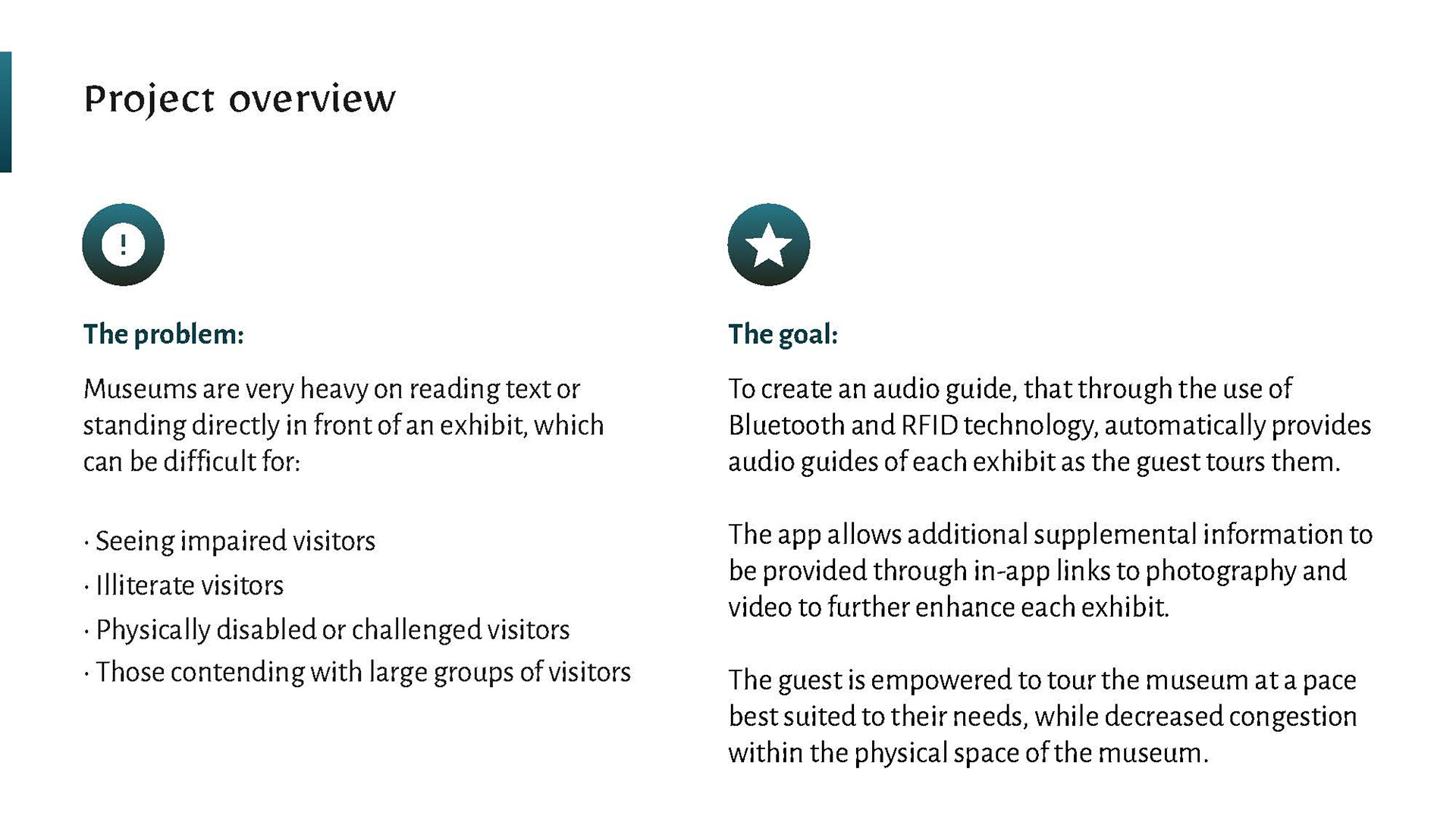 Project overview

!

The problem:

Museums are very heavy on reading text or standing directly in front of an exhibit, which can be difficult for:

· Seeing impaired visitors
· Illiterate visitors
· Physically disabled or challenged visitors
· Those contending with large groups of visitors

The goal:

To create an audio guide, that through the use of Bluetooth and RFID technology, automatically provides audio guides of each exhibit as the guest tours them.

The app allows additional supplemental information to be provided through in-app links to photography and video to further enhance each exhibit.

The guest is empowered to tour the museum at a pace best suited to their needs, while decreased congestion within the physical space of the museum.